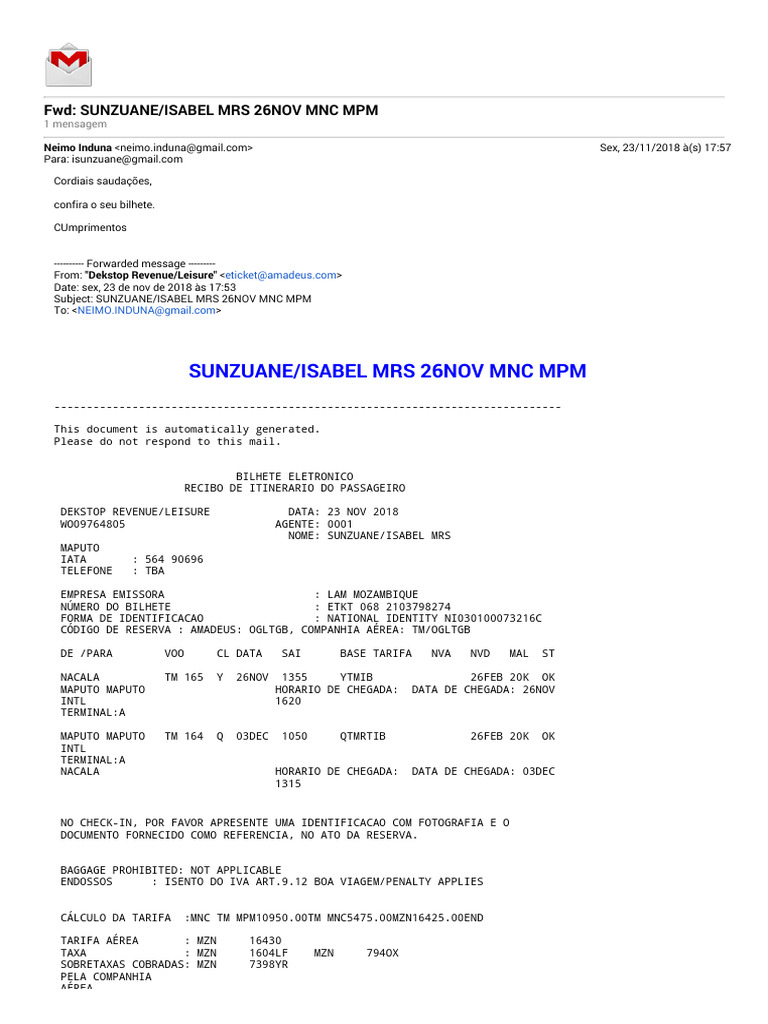 Fwd: SUNZUANE/ISABEL MRS 26NOV MNC MPM
1 mensagem

Neimo Induna <neimo.induna@gmail.com>
Para: isunzuane@gmail.com

Sex, 23/11/2018 à(s) 17:57

Cordiais saudações,

confira o seu bilhete.

CUmprimentos

---------- Forwarded message ---------
From: "Dekstop Revenue/Leisure" <eticket@amadeus.com>
Date: sex, 23 de nov de 2018 às 17:53
Subject: SUNZUANE/ISABEL MRS 26NOV MNC MPM
To: <NEIMO.INDUNA@gmail.com>

SUNZUANE/ISABEL MRS 26NOV MNC MPM

------------------------------------------------------------------------------

This document is automatically generated.
Please do not respond to this mail.

BILHETE ELETRONICO
RECIBO DE ITINERARIO DO PASSAGEIRO

DEKSTOP REVENUE/LEISURE DATA: 23 NOV 2018
W009764805 AGENTE: 0001
NOME: SUNZUANE/ISABEL MRS
MAPUTO
IATA : 564 90696
TELEFONE : TBA

EMPRESA EMISSORA : LAM MOZAMBIQUE
NÚMERO DO BILHETE : ETKT 068 2103798274
FORMA DE IDENTIFICACAO : NATIONAL IDENTITY NI030100073216C
CÓDIGO DE RESERVA : AMADEUS: OGLTGB, COMPANHIA AÉREA: TM/OGLTGB

DE /PARA VOO CL DATA SAI BASE TARIFA NVA NVD MAL ST

NACALA TM 165 Y 26NOV 1355 YTMIB 26FEB 20K OK
MAPUTO MAPUTO HORARIO DE CHEGADA: DATA DE CHEGADA: 26NOV
INTL 1620
TERMINAL:A

MAPUTO MAPUTO TM 164 Q 03DEC 1050 QTMRTIB 26FEB 20K OK
INTL
TERMINAL:A
NACALA HORARIO DE CHEGADA: DATA DE CHEGADA: 03DEC
1315

NO CHECK-IN, POR FAVOR APRESENTE UMA IDENTIFICACAO COM FOTOGRAFIA E O DOCUMENTO FORNECIDO COMO REFERENCIA, NO ATO DA RESERVA.

BAGGAGE PROHIBITED: NOT APPLICABLE
ENDOSSOS : ISENTO DO IVA ART.9.12 BOA VIAGEM/PENALTY APPLIES

CÁLCULO DA TARIFA :MNC TM MPM10950.00TM MNC5475.00MZN16425.00END

TARIFA AÉREA : MZN 16430
TAXA : MZN 1604LF MZN 794OX
SOBRETAXAS COBRADAS: MZN 7398YR
PELA COMPANHIA
AÉREA